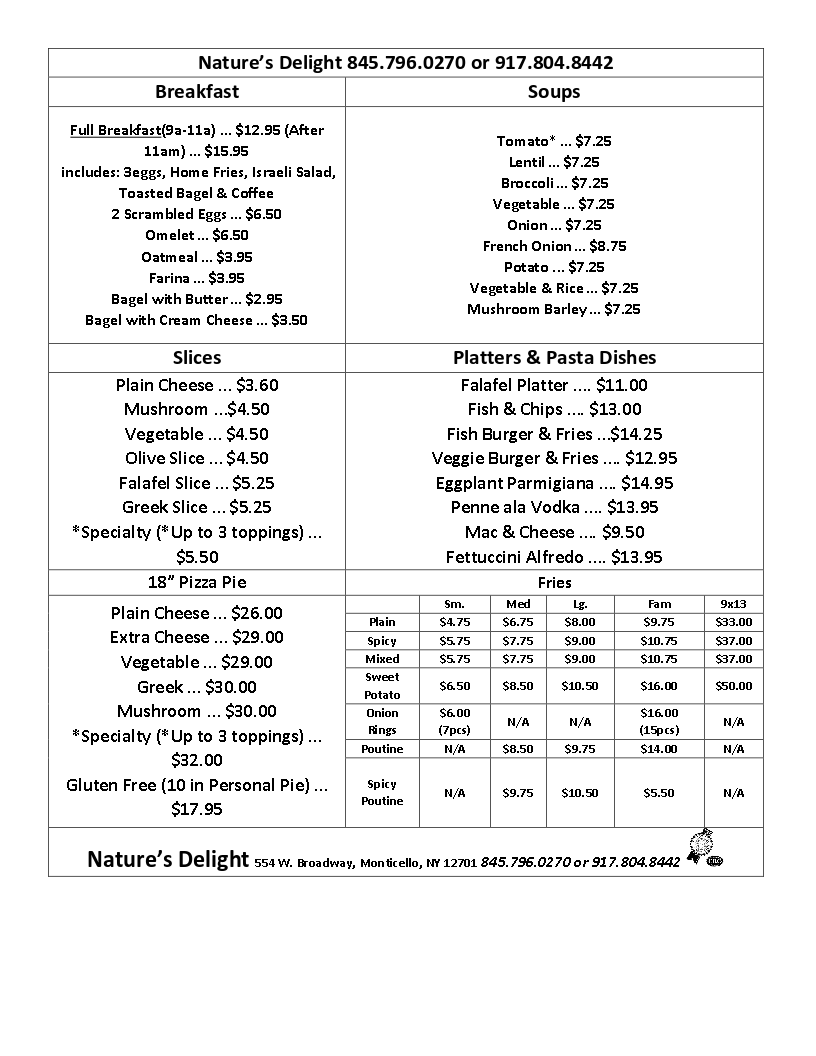 Nature's Delight 845.796.0270 or 917.804.8442

Breakfast

Full Breakfast(9a-11a) ... $12.95 (After 11am) ... $15.95
includes: 3eggs, Home Fries, Israeli Salad, Toasted Bagel & Coffee
2 Scrambled Eggs ... $6.50
Omelet ... $6.50
Oatmeal ... $3.95
Farina ... $3.95
Bagel with Butter ... $2.95
Bagel with Cream Cheese ... $3.50

Soups

Tomato* ... $7.25
Lentil ... $7.25
Broccoli ... $7.25
Vegetable ... $7.25
Onion ... $7.25
French Onion ... $8.75
Potato ... $7.25
Vegetable & Rice ... $7.25
Mushroom Barley ... $7.25

Slices

Plain Cheese ... $3.60
Mushroom ...$4.50
Vegetable ... $4.50
Olive Slice ... $4.50
Falafel Slice ... $5.25
Greek Slice ... $5.25
*Specialty (*Up to 3 toppings) ... $5.50

Platters & Pasta Dishes

Falafel Platter .... $11.00
Fish & Chips .... $13.00
Fish Burger & Fries ...$14.25
Veggie Burger & Fries .... $12.95
Eggplant Parmigiana .... $14.95
Penne ala Vodka .... $13.95
Mac & Cheese .... $9.50
Fettuccini Alfredo .... $13.95

18" Pizza Pie

Plain Cheese ... $26.00
Extra Cheese ... $29.00
Vegetable ... $29.00
Greek ... $30.00
Mushroom ... $30.00
*Specialty (*Up to 3 toppings) ... $32.00
Gluten Free (10 in Personal Pie) ... $17.95

Fries

| | Sm. | Med | Lg. | Fam | 9x13 |
|---|---|---|---|---|---|
| Plain | $4.75 | $6.75 | $8.00 | $9.75 | $33.00 |
| Spicy | $5.75 | $7.75 | $9.00 | $10.75 | $37.00 |
| Mixed | $5.75 | $7.75 | $9.00 | $10.75 | $37.00 |
| Sweet Potato | $6.50 | $8.50 | $10.50 | $16.00 | $50.00 |
| Onion Rings | $6.00 (7pcs) | N/A | N/A | $16.00 (15pcs) | N/A |
| Poutine | N/A | $8.50 | $9.75 | $14.00 | N/A |
| Spicy Poutine | N/A | $9.75 | $10.50 | $5.50 | N/A |

Nature's Delight 554 W. Broadway, Monticello, NY 12701 845.796.0270 or 917.804.8442